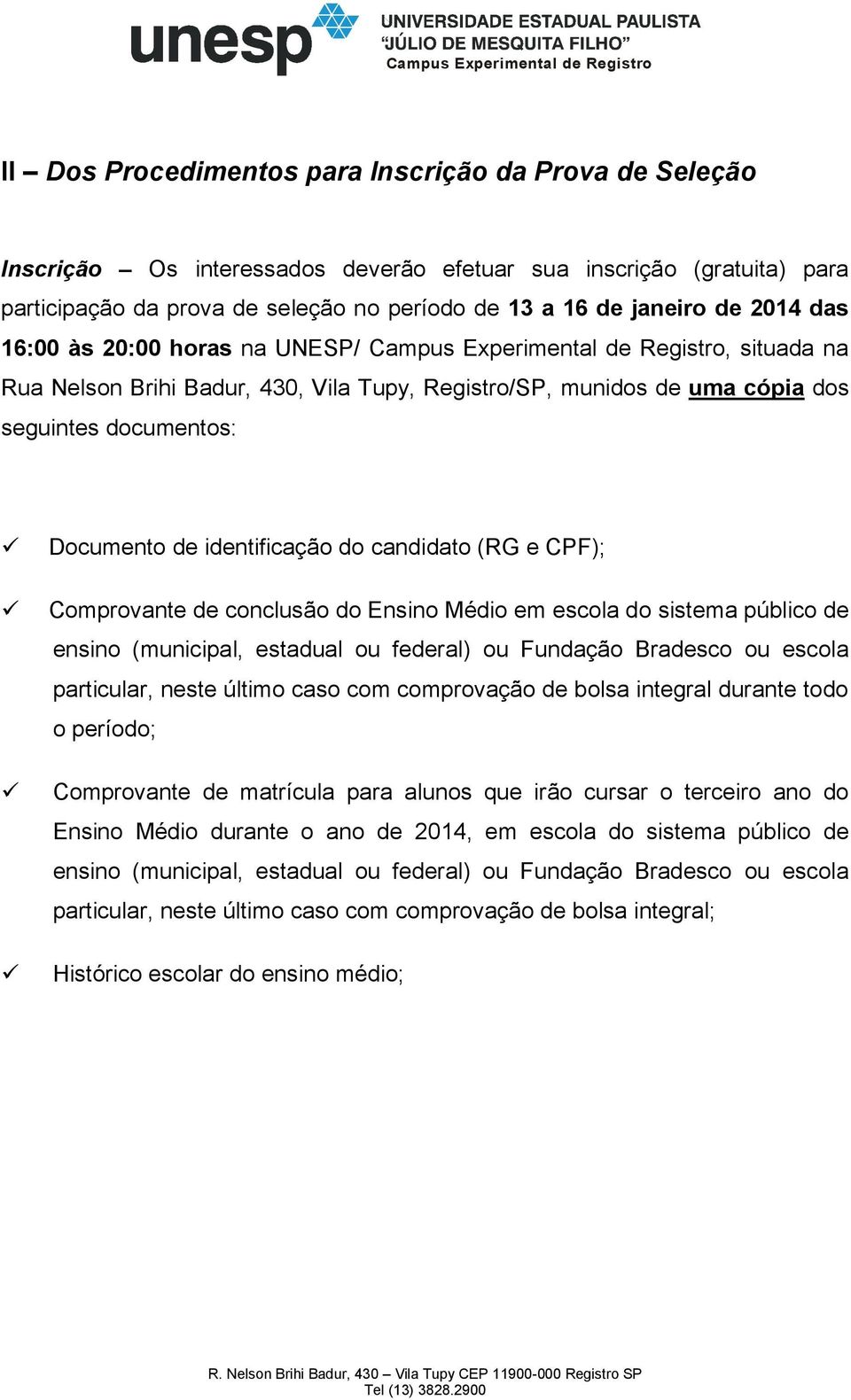 unesp UNIVERSIDADE ESTADUAL PAULISTA
"JÚLIO DE MESQUITA FILHO"
Campus Experimental de Registro

II – Dos Procedimentos para Inscrição da Prova de Seleção

Inscrição – Os interessados deverão efetuar sua inscrição (gratuita) para participação da prova de seleção no período de 13 a 16 de janeiro de 2014 das 16:00 às 20:00 horas na UNESP/ Campus Experimental de Registro, situada na Rua Nelson Brihi Badur, 430, Vila Tupy, Registro/SP, munidos de uma cópia dos seguintes documentos:

✓ Documento de identificação do candidato (RG e CPF);

✓ Comprovante de conclusão do Ensino Médio em escola do sistema público de ensino (municipal, estadual ou federal) ou Fundação Bradesco ou escola particular, neste último caso com comprovação de bolsa integral durante todo o período;

✓ Comprovante de matrícula para alunos que irão cursar o terceiro ano do Ensino Médio durante o ano de 2014, em escola do sistema público de ensino (municipal, estadual ou federal) ou Fundação Bradesco ou escola particular, neste último caso com comprovação de bolsa integral;

✓ Histórico escolar do ensino médio;

R. Nelson Brihi Badur, 430 – Vila Tupy CEP 11900-000 Registro SP
Tel (13) 3828.2900